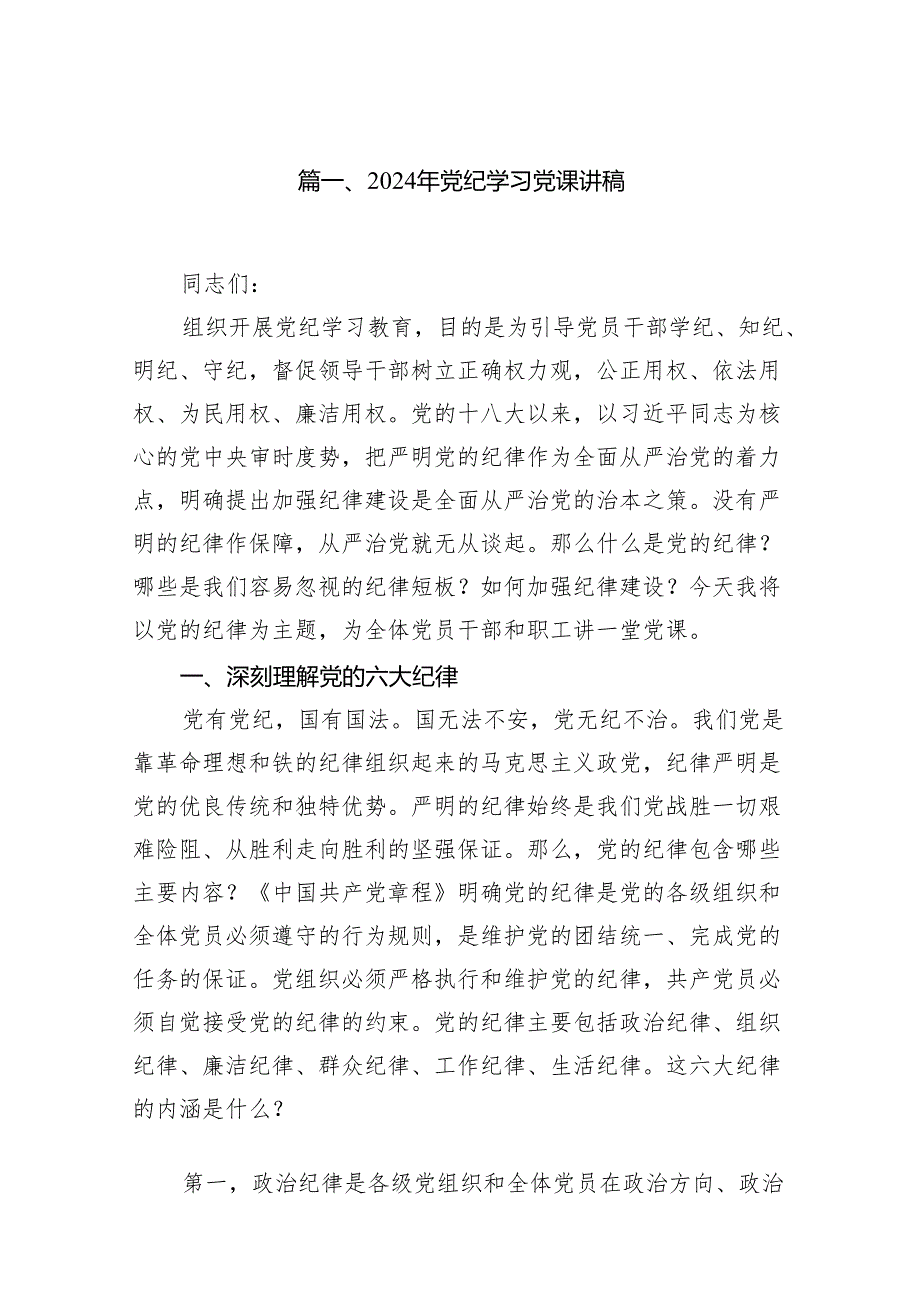 篇一、2024年党纪学习党课讲稿

同志们：

组织开展党纪学习教育，目的是为引导党员干部学纪、知纪、明纪、守纪，督促领导干部树立正确权力观，公正用权、依法用权、为民用权、廉洁用权。党的十八大以来，以习近平同志为核心的党中央审时度势，把严明党的纪律作为全面从严治党的着力点，明确提出加强纪律建设是全面从严治党的治本之策。没有严明的纪律作保障，从严治党就无从谈起。那么什么是党的纪律？哪些是我们容易忽视的纪律短板？如何加强纪律建设？今天我将以党的纪律为主题，为全体党员干部和职工讲一堂党课。

一、深刻理解党的六大纪律

党有党纪，国有国法。国无法不安，党无纪不治。我们党是靠革命理想和铁的纪律组织起来的马克思主义政党，纪律严明是党的优良传统和独特优势。严明的纪律始终是我们党战胜一切艰难险阻、从胜利走向胜利的坚强保证。那么，党的纪律包含哪些主要内容？《中国共产党章程》明确党的纪律是党的各级组织和全体党员必须遵守的行为规则，是维护党的团结统一、完成党的任务的保证。党组织必须严格执行和维护党的纪律，共产党员必须自觉接受党的纪律的约束。党的纪律主要包括政治纪律、组织纪律、廉洁纪律、群众纪律、工作纪律、生活纪律。这六大纪律的内涵是什么？

第一，政治纪律是各级党组织和全体党员在政治方向、政治